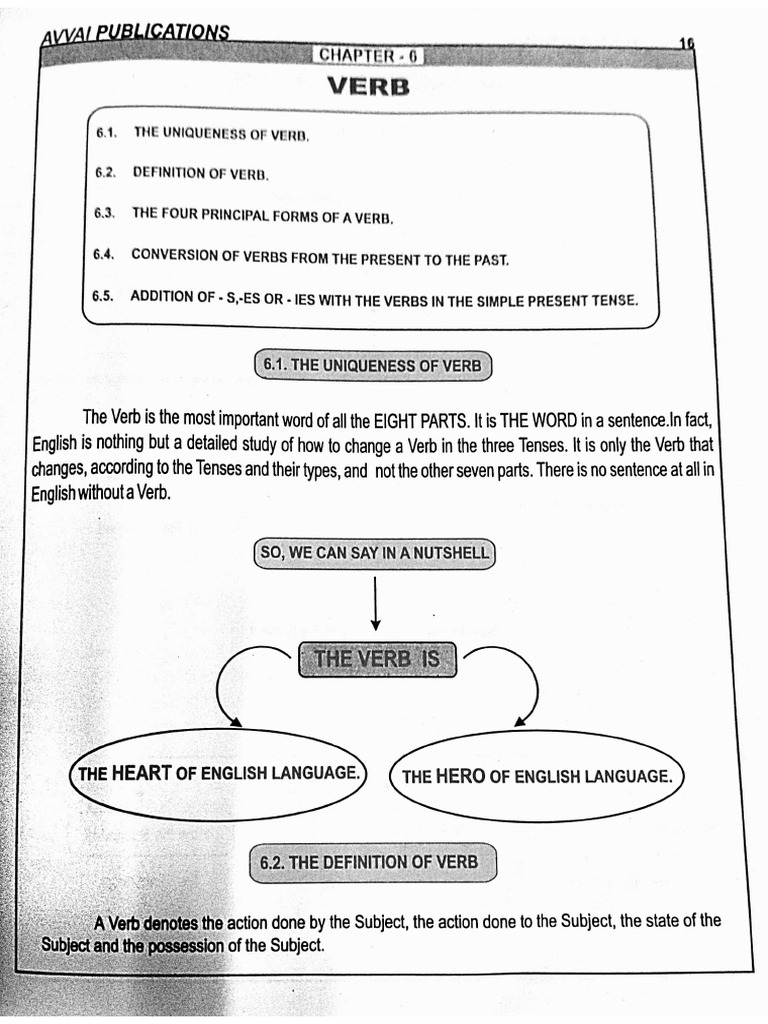 AVVAI PUBLICATIONS

16

CHAPTER - 6

VERB

6.1. THE UNIQUENESS OF VERB.

6.2. DEFINITION OF VERB.

6.3. THE FOUR PRINCIPAL FORMS OF A VERB.

6.4. CONVERSION OF VERBS FROM THE PRESENT TO THE PAST.

6.5. ADDITION OF - S,-ES OR - IES WITH THE VERBS IN THE SIMPLE PRESENT TENSE.

6.1. THE UNIQUENESS OF VERB

The Verb is the most important word of all the EIGHT PARTS. It is THE WORD in a sentence.In fact, English is nothing but a detailed study of how to change a Verb in the three Tenses. It is only the Verb that changes, according to the Tenses and their types, and not the other seven parts. There is no sentence at all in English without a Verb.

SO, WE CAN SAY IN A NUTSHELL

THE VERB IS

THE HEART OF ENGLISH LANGUAGE.

THE HERO OF ENGLISH LANGUAGE.

6.2. THE DEFINITION OF VERB

A Verb denotes the action done by the Subject, the action done to the Subject, the state of the Subject and the possession of the Subject.